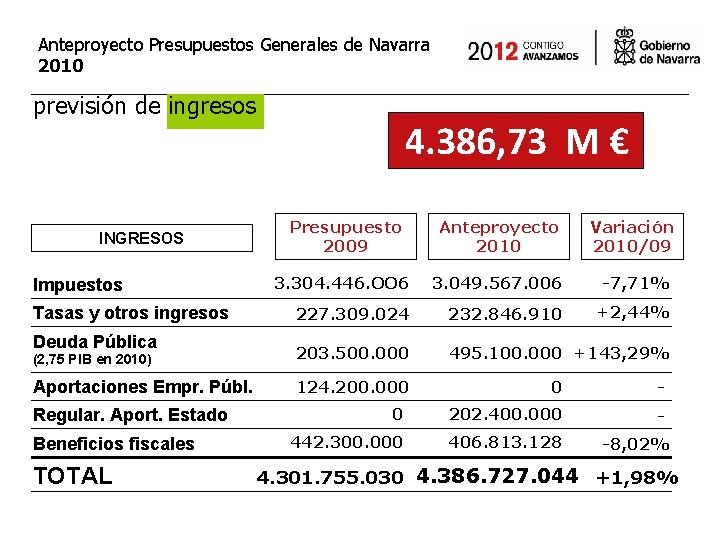 Anteproyecto Presupuestos Generales de Navarra 2010

2012 CONTIGO AVANZAMOS

Gobierno de Navarra

previsión de ingresos

4.386,73 M €

| INGRESOS | Presupuesto 2009 | Anteproyecto 2010 | Variación 2010/09 |
|---|---|---|---|
| Impuestos | 3.304.446.006 | 3.049.567.006 | -7,71% |
| Tasas y otros ingresos | 227.309.024 | 232.846.910 | +2,44% |
| Deuda Pública (2,75 PIB en 2010) | 203.500.000 | 495.100.000 | +143,29% |
| Aportaciones Empr. Públ. | 124.200.000 | 0 | - |
| Regular. Aport. Estado | 0 | 202.400.000 | - |
| Beneficios fiscales | 442.300.000 | 406.813.128 | -8,02% |
| TOTAL | 4.301.755.030 | 4.386.727.044 | +1,98% |